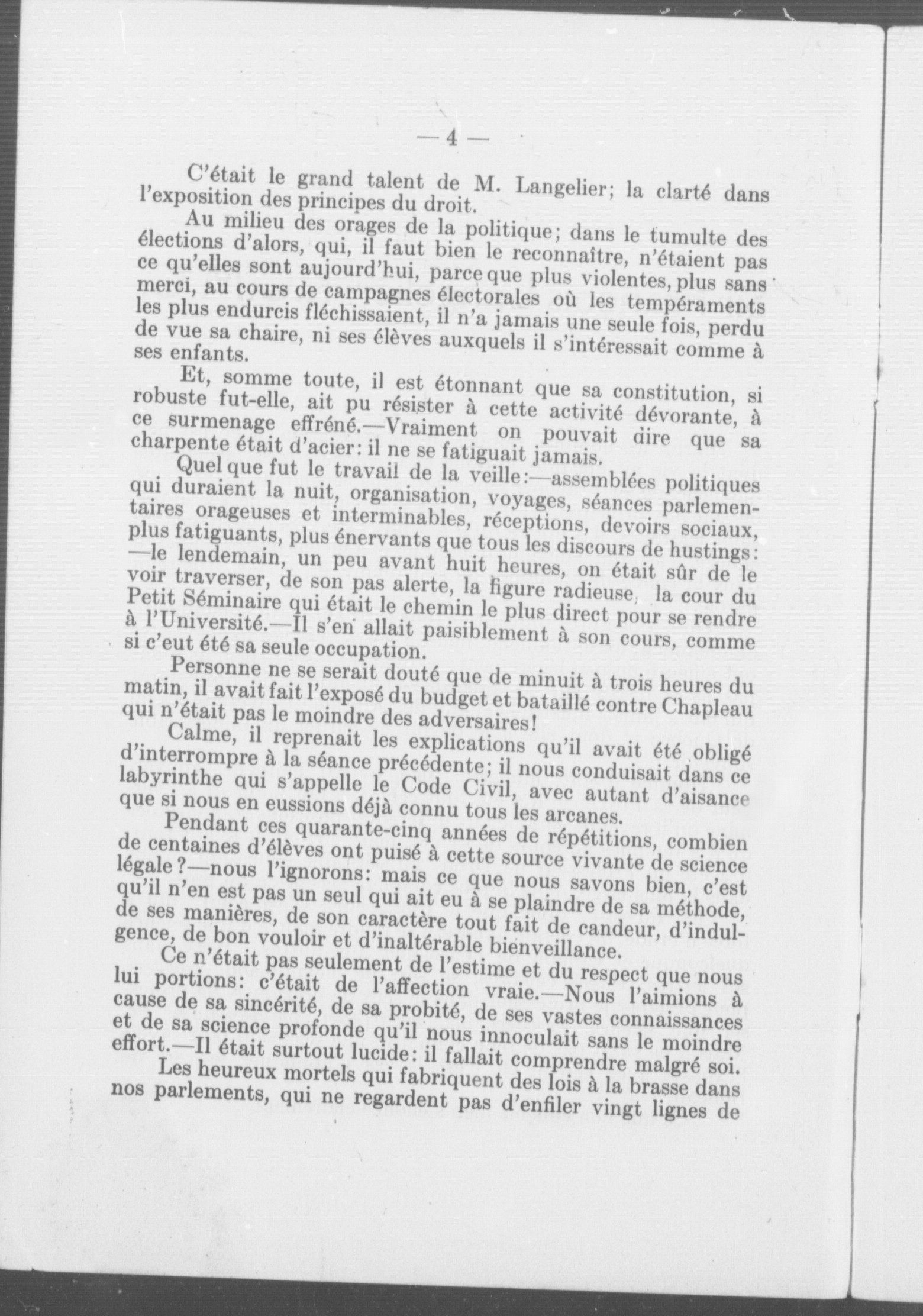 — 4 —

C'était le grand talent de M. Langelier; la clarté dans l'exposition des principes du droit.

Au milieu des orages de la politique; dans le tumulte des élections d'alors, qui, il faut bien le reconnaître, n'étaient pas ce qu'elles sont aujourd'hui, parce que plus violentes, plus sans merci, au cours de campagnes électorales où les tempéraments les plus endurcis fléchissaient, il n'a jamais une seule fois, perdu de vue sa chaire, ni ses élèves auxquels il s'intéressait comme à ses enfants.

Et, somme toute, il est étonnant que sa constitution, si robuste fut-elle, ait pu résister à cette activité dévorante, à ce surmenage effréné.—Vraiment on pouvait dire que sa charpente était d'acier: il ne se fatiguait jamais.

Quel que fut le travail de la veille:—assemblées politiques qui duraient la nuit, organisation, voyages, séances parlementaires orageuses et interminables, réceptions, devoirs sociaux, plus fatiguants, plus énervants que tous les discours de hustings: —le lendemain, un peu avant huit heures, on était sûr de le voir traverser, de son pas alerte, la figure radieuse, la cour du Petit Séminaire qui était le chemin le plus direct pour se rendre à l'Université.—Il s'en allait paisiblement à son cours, comme si c'eut été sa seule occupation.

Personne ne se serait douté que de minuit à trois heures du matin, il avait fait l'exposé du budget et bataillé contre Chapleau qui n'était pas le moindre des adversaires!

Calme, il reprenait les explications qu'il avait été obligé d'interrompre à la séance précédente; il nous conduisait dans ce labyrinthe qui s'appelle le Code Civil, avec autant d'aisance que si nous en eussions déjà connu tous les arcanes.

Pendant ces quarante-cinq années de répétitions, combien de centaines d'élèves ont puisé à cette source vivante de science légale?—nous l'ignorons: mais ce que nous savons bien, c'est qu'il n'en est pas un seul qui ait eu à se plaindre de sa méthode, de ses manières, de son caractère tout fait de candeur, d'indulgence, de bon vouloir et d'inaltérable bienveillance.

Ce n'était pas seulement de l'estime et du respect que nous lui portions: c'était de l'affection vraie.—Nous l'aimions à cause de sa sincérité, de sa probité, de ses vastes connaissances et de sa science profonde qu'il nous innoculait sans le moindre effort.—Il était surtout lucide: il fallait comprendre malgré soi.

Les heureux mortels qui fabriquent des lois à la brasse dans nos parlements, qui ne regardent pas d'enfiler vingt lignes de